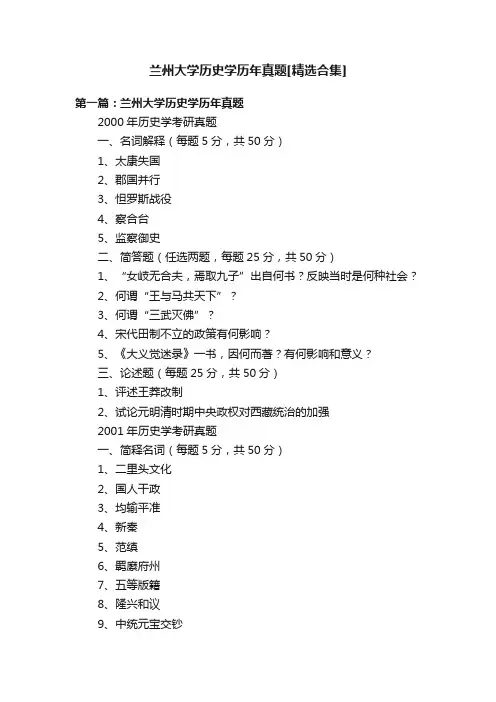 兰州大学历史学历年真题[精选合集]

第一篇：兰州大学历史学历年真题

2000 年历史学考研真题

一、名词解释（每题 5 分，共 50 分）

1、太康失国

2、郡国并行

3、怛罗斯战役

4、察合台

5、监察御史

二、简答题（任选两题，每题 25 分，共 50 分）

1、“女岐无合夫，焉取九子”出自何书？反映当时是何种社会？

2、何谓“王与马共天下”？

3、何谓“三武灭佛”？

4、宋代田制不立的政策有何影响？

5、《大义觉迷录》一书，因何而著？有何影响和意义？

三、论述题（每题 25 分，共 50 分）

1、评述王莽改制

2、试论元明清时期中央政权对西藏统治的加强

2001 年历史学考研真题

一、简释名词（每题 5 分，共 50 分）

1、二里头文化

2、国人干政

3、均输平准

4、新秦

5、范缜

6、羁縻府州

7、五等版籍

8、隆兴和议

9、中统元宝交钞